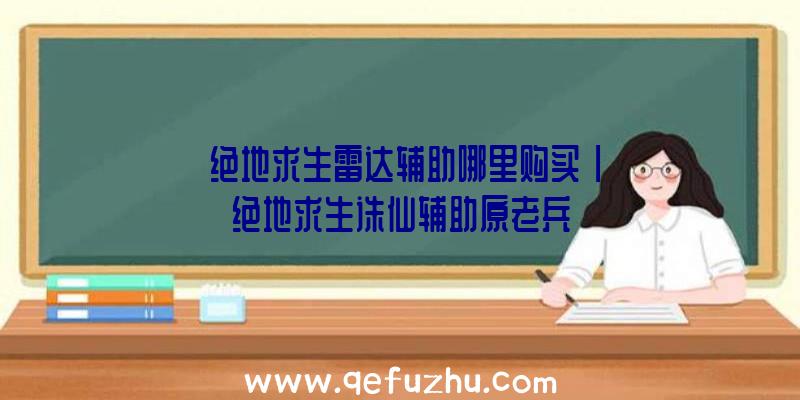 绝地求生雷达辅助哪里购买|绝地求生诛仙辅助原老兵

www.qefuzhu.com